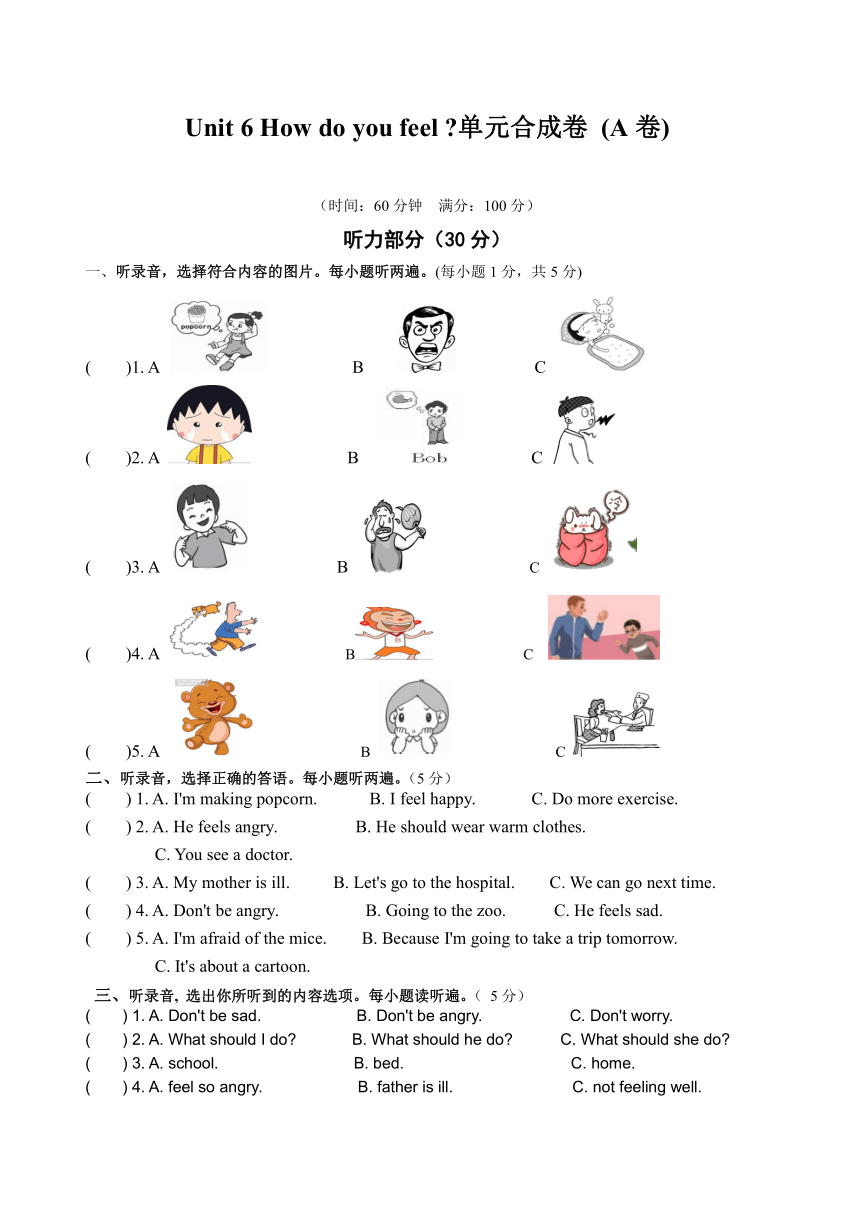 Unit 6 How do you feel ?单元合成卷 (A 卷)

（时间：60 分钟　满分：100 分）

听力部分（30 分）

一、听录音，选择符合内容的图片。每小题听两遍。(每小题 1 分，共 5 分)

(　　)1. A　popcorn　B　C

(　　)2. A　B　Bob　C

(　　)3. A　B　C

(　　)4. A　B　C

(　　)5. A　B　C

二、听录音，选择正确的答语。每小题听两遍。（5 分）

(　　) 1. A. I'm making popcorn.　B. I feel happy.　C. Do more exercise.

(　　) 2. A. He feels angry.　B. He should wear warm clothes.　C. You see a doctor.

(　　) 3. A. My mother is ill.　B. Let's go to the hospital.　C. We can go next time.

(　　) 4. A. Don't be angry.　B. Going to the zoo.　C. He feels sad.

(　　) 5. A. I'm afraid of the mice.　B. Because I'm going to take a trip tomorrow.　C. It's about a cartoon.

三、听录音, 选出你所听到的内容选项。每小题读听遍。（ 5 分）

(　　) 1. A. Don't be sad.　B. Don't be angry.　C. Don't worry.

(　　) 2. A. What should I do?　B. What should he do?　C. What should she do?

(　　) 3. A. school.　B. bed.　C. home.

(　　) 4. A. feel so angry.　B. father is ill.　C. not feeling well.